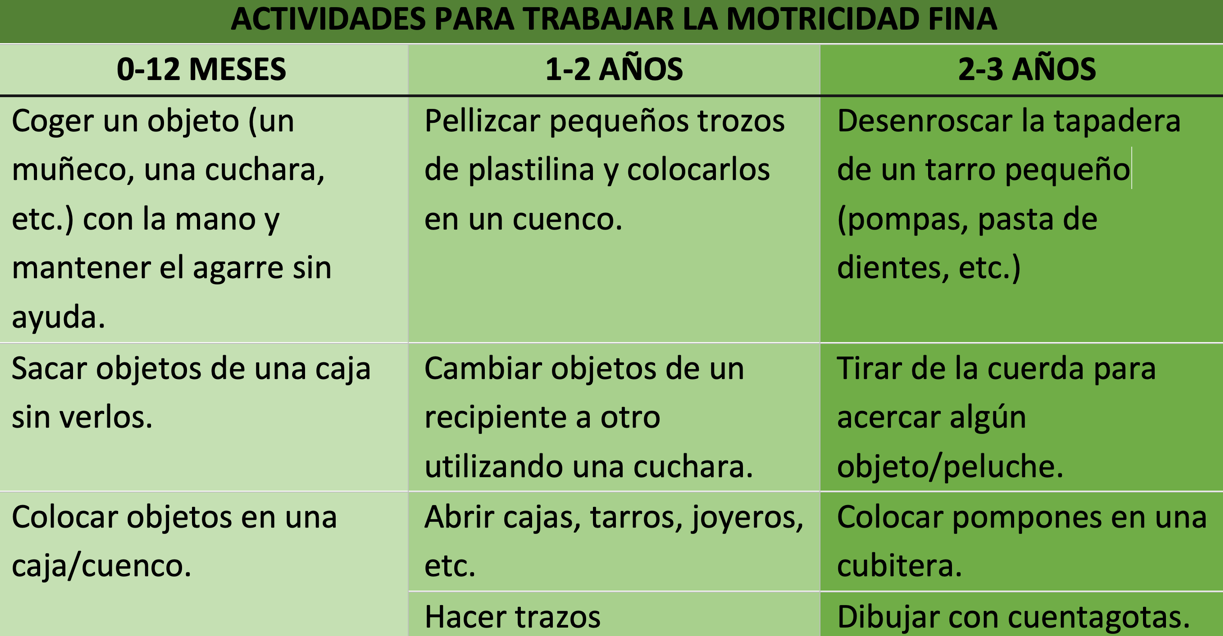 ACTIVIDADES PARA TRABAJAR LA MOTRICIDAD FINA

| 0-12 MESES | 1-2 AÑOS | 2-3 AÑOS |
|---|---|---|
| Coger un objeto (un muñeco, una cuchara, etc.) con la mano y mantener el agarre sin ayuda. | Pellizcar pequeños trozos de plastilina y colocarlos en un cuenco. | Desenroscar la tapadera de un tarro pequeño (pompas, pasta de dientes, etc.) |
| Sacar objetos de una caja sin verlos. | Cambiar objetos de un recipiente a otro utilizando una cuchara. | Tirar de la cuerda para acercar algún objeto/peluche. |
| Colocar objetos en una caja/cuenco. | Abrir cajas, tarros, joyeros, etc. | Colocar pompones en una cubitera. |
| | Hacer trazos | Dibujar con cuentagotas. |